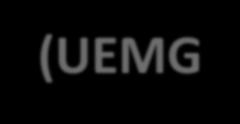 (UEMG